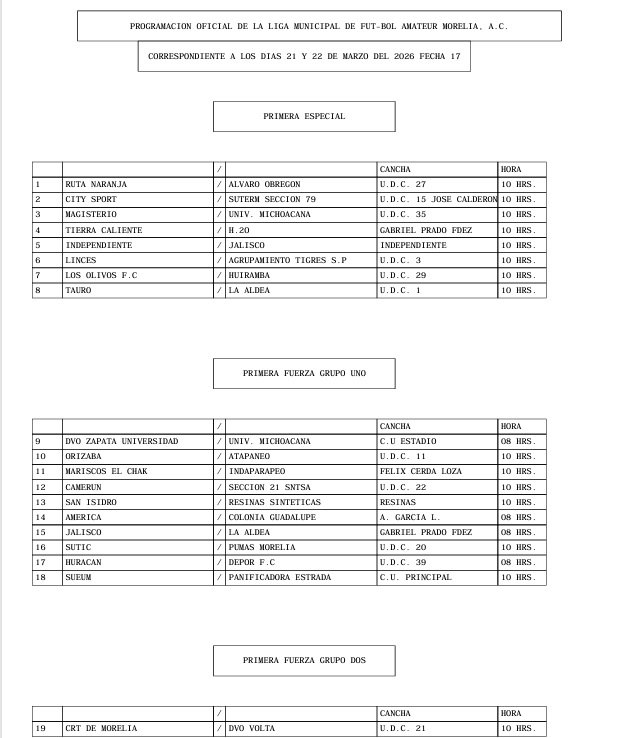 PROGRAMACION OFICIAL DE LA LIGA MUNICIPAL DE FUT-BOL AMATEUR MORELIA, A.C.

CORRESPONDIENTE A LOS DIAS 21 Y 22 DE MARZO DEL 2026 FECHA 17

PRIMERA ESPECIAL

| | | / | | CANCHA | HORA |
|---|---|---|---|---|---|
| 1 | RUTA NARANJA | / | ALVARO OBREGON | U.D.C. 27 | 10 HRS. |
| 2 | CITY SPORT | / | SUTERM SECCION 79 | U.D.C. 15 JOSE CALDERON | 10 HRS. |
| 3 | MAGISTERIO | / | UNIV. MICHOACANA | U.D.C. 35 | 10 HRS. |
| 4 | TIERRA CALIENTE | / | H.20 | GABRIEL PRADO FDEZ | 10 HRS. |
| 5 | INDEPENDIENTE | / | JALISCO | INDEPENDIENTE | 10 HRS. |
| 6 | LINCES | / | AGRUPAMIENTO TIGRES S.P | U.D.C. 3 | 10 HRS. |
| 7 | LOS OLIVOS F.C | / | HUIRAMBA | U.D.C. 29 | 10 HRS. |
| 8 | TAURO | / | LA ALDEA | U.D.C. 1 | 10 HRS. |

PRIMERA FUERZA GRUPO UNO

| | | / | | CANCHA | HORA |
|---|---|---|---|---|---|
| 9 | DVO ZAPATA UNIVERSIDAD | / | UNIV. MICHOACANA | C.U ESTADIO | 08 HRS. |
| 10 | ORIZABA | / | ATAPANEO | U.D.C. 11 | 10 HRS. |
| 11 | MARISCOS EL CHAK | / | INDAPARAPEO | FELIX CERDA LOZA | 10 HRS. |
| 12 | CAMERUN | / | SECCION 21 SNTSA | U.D.C. 22 | 10 HRS. |
| 13 | SAN ISIDRO | / | RESINAS SINTETICAS | RESINAS | 10 HRS. |
| 14 | AMERICA | / | COLONIA GUADALUPE | A. GARCIA L. | 08 HRS. |
| 15 | JALISCO | / | LA ALDEA | GABRIEL PRADO FDEZ | 08 HRS. |
| 16 | SUTIC | / | PUMAS MORELIA | U.D.C. 20 | 10 HRS. |
| 17 | HURACAN | / | DEPOR F.C | U.D.C. 39 | 08 HRS. |
| 18 | SUEUM | / | PANIFICADORA ESTRADA | C.U. PRINCIPAL | 10 HRS. |

PRIMERA FUERZA GRUPO DOS

| | | / | | CANCHA | HORA |
|---|---|---|---|---|---|
| 19 | CRT DE MORELIA | / | DVO VOLTA | U.D.C. 21 | 10 HRS. |